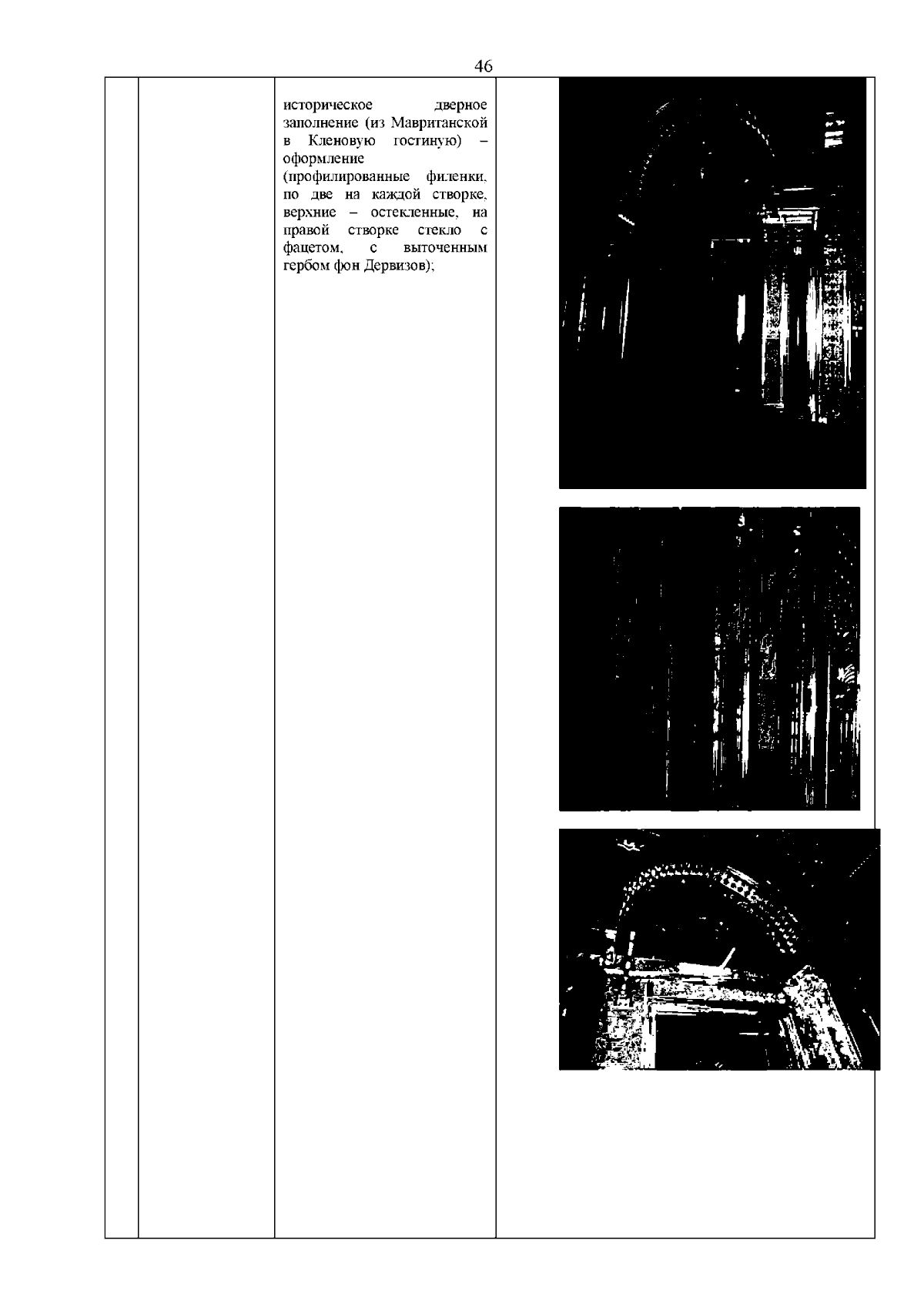 46

историческое дверное заполнение (из Мавританской в Кленовую гостиную) – оформление (профилированные филенки, по две на каждой створке, верхние – остекленные, на правой створке стекло с фацетом, с выточенным гербом фон Дервизов);